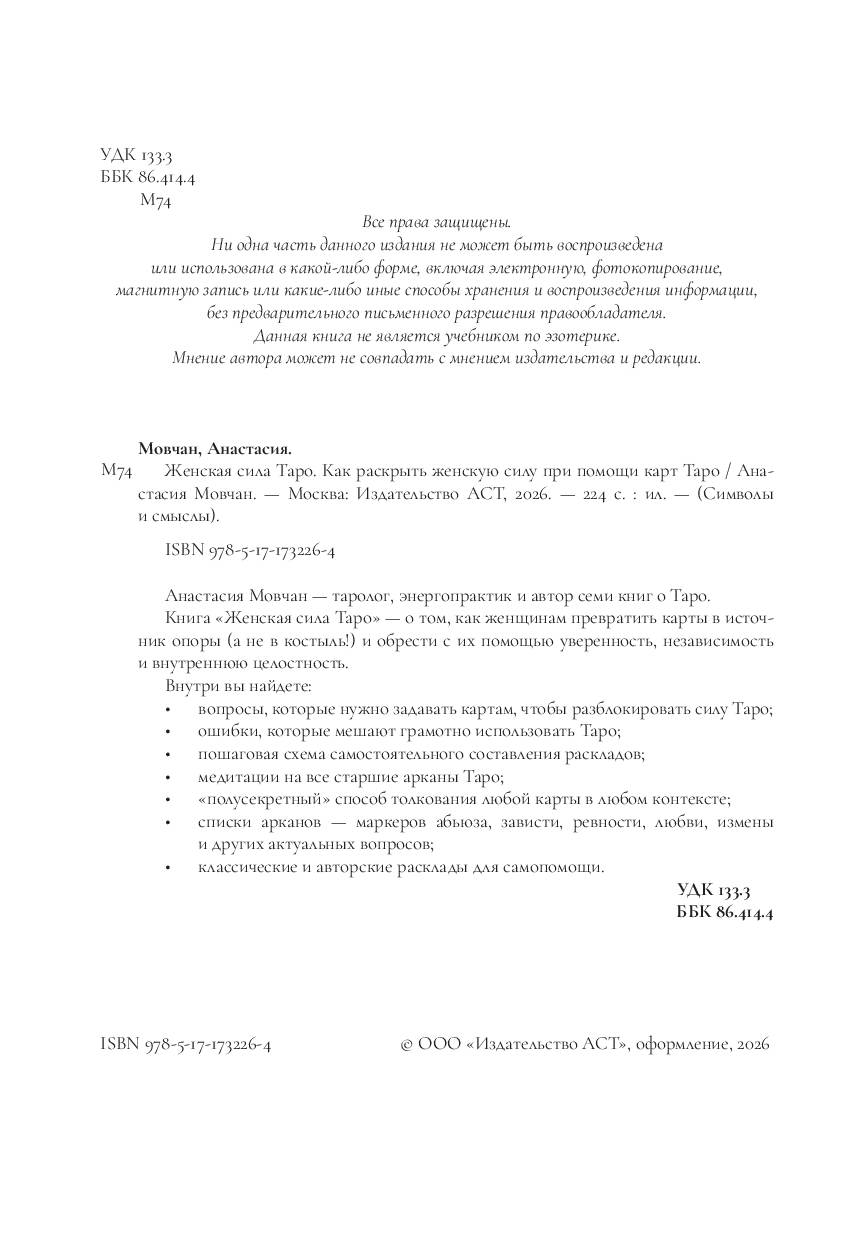 УДК 133.3
ББК 86.414.4
М74

Все права защищены.
Ни одна часть данного издания не может быть воспроизведена или использована в какой-либо форме, включая электронную, фотокопирование, магнитную запись или какие-либо иные способы хранения и воспроизведения информации, без предварительного письменного разрешения правообладателя.
Данная книга не является учебником по эзотерике.
Мнение автора может не совпадать с мнением издательства и редакции.

Мовчан, Анастасия.

М74 Женская сила Таро. Как раскрыть женскую силу при помощи карт Таро / Анастасия Мовчан. — Москва: Издательство АСТ, 2026. — 224 с. : ил. — (Символы и смыслы).

ISBN 978-5-17-173226-4

Анастасия Мовчан — таролог, энергопрактик и автор семи книг о Таро.

Книга «Женская сила Таро» — о том, как женщинам превратить карты в источник опоры (а не в костыль!) и обрести с их помощью уверенность, независимость и внутреннюю целостность.

Внутри вы найдете:

• вопросы, которые нужно задавать картам, чтобы разблокировать силу Таро;
• ошибки, которые мешают грамотно использовать Таро;
• пошаговая схема самостоятельного составления раскладов;
• медитации на все старшие арканы Таро;
• «полусекретный» способ толкования любой карты в любом контексте;
• списки арканов — маркеров абьюза, зависти, ревности, любви, измены и других актуальных вопросов;
• классические и авторские расклады для самопомощи.

УДК 133.3
ББК 86.414.4

ISBN 978-5-17-173226-4

© ООО «Издательство АСТ», оформление, 2026